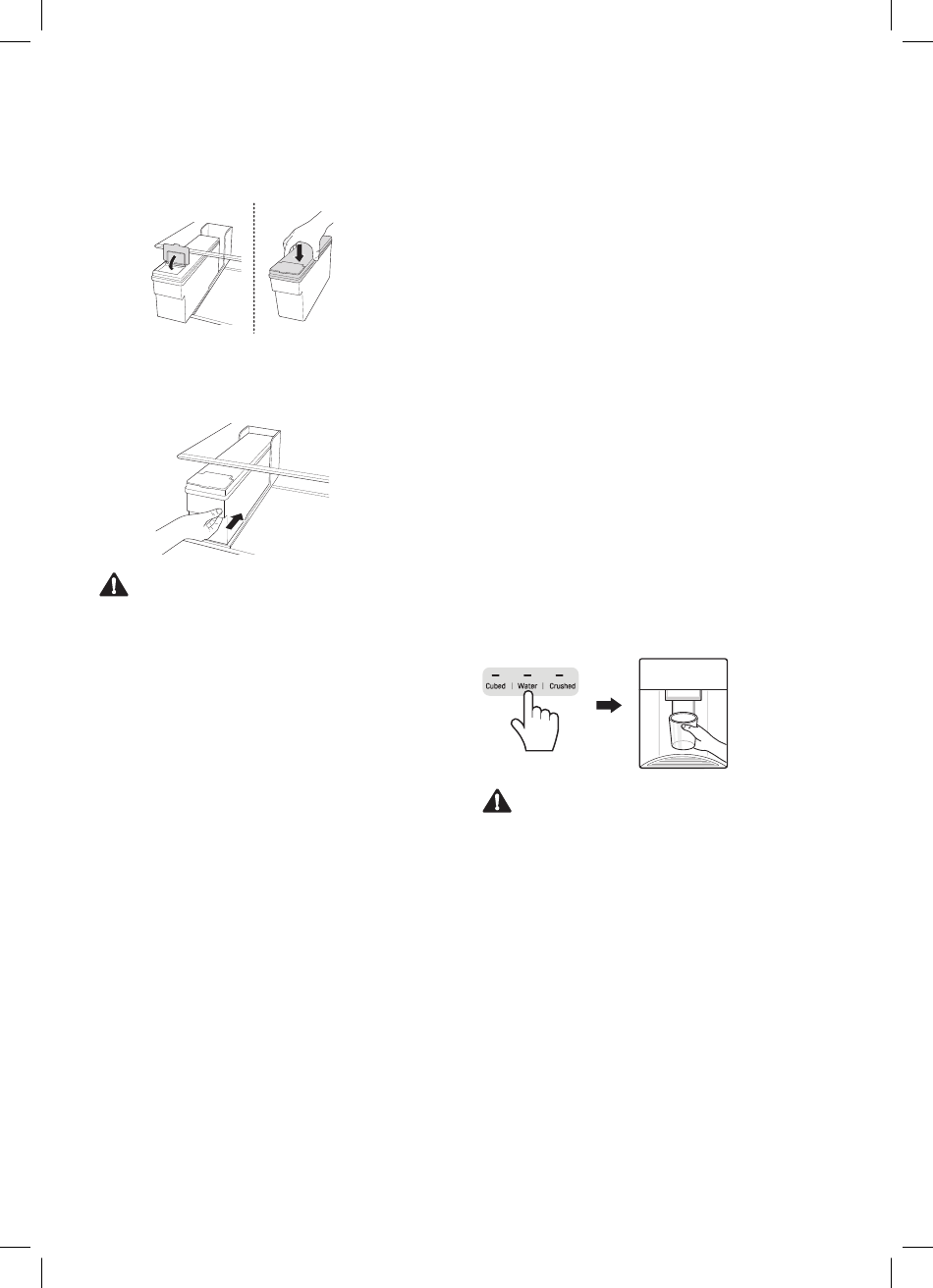 Cubed | Water | Crushed